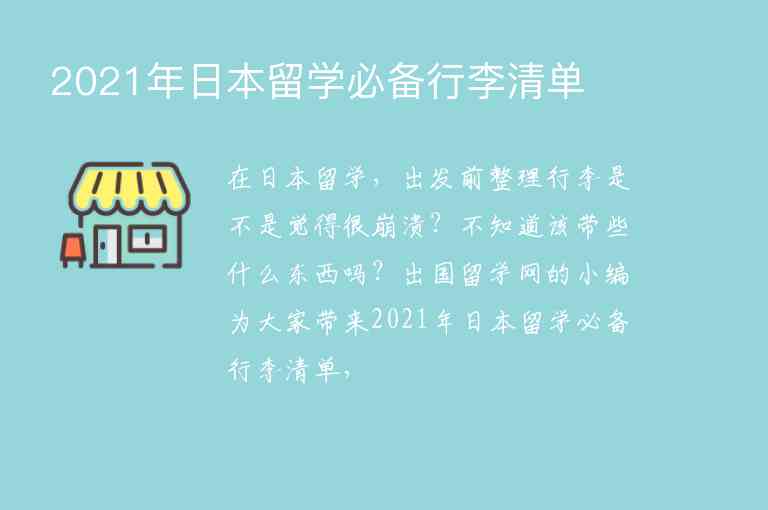 2021年日本留学必备行李清单

在日本留学，出发前整理行李是不是觉得很崩溃？不知道该带些什么东西吗？出国留学网的小编为大家带来2021年日本留学必备行李清单，